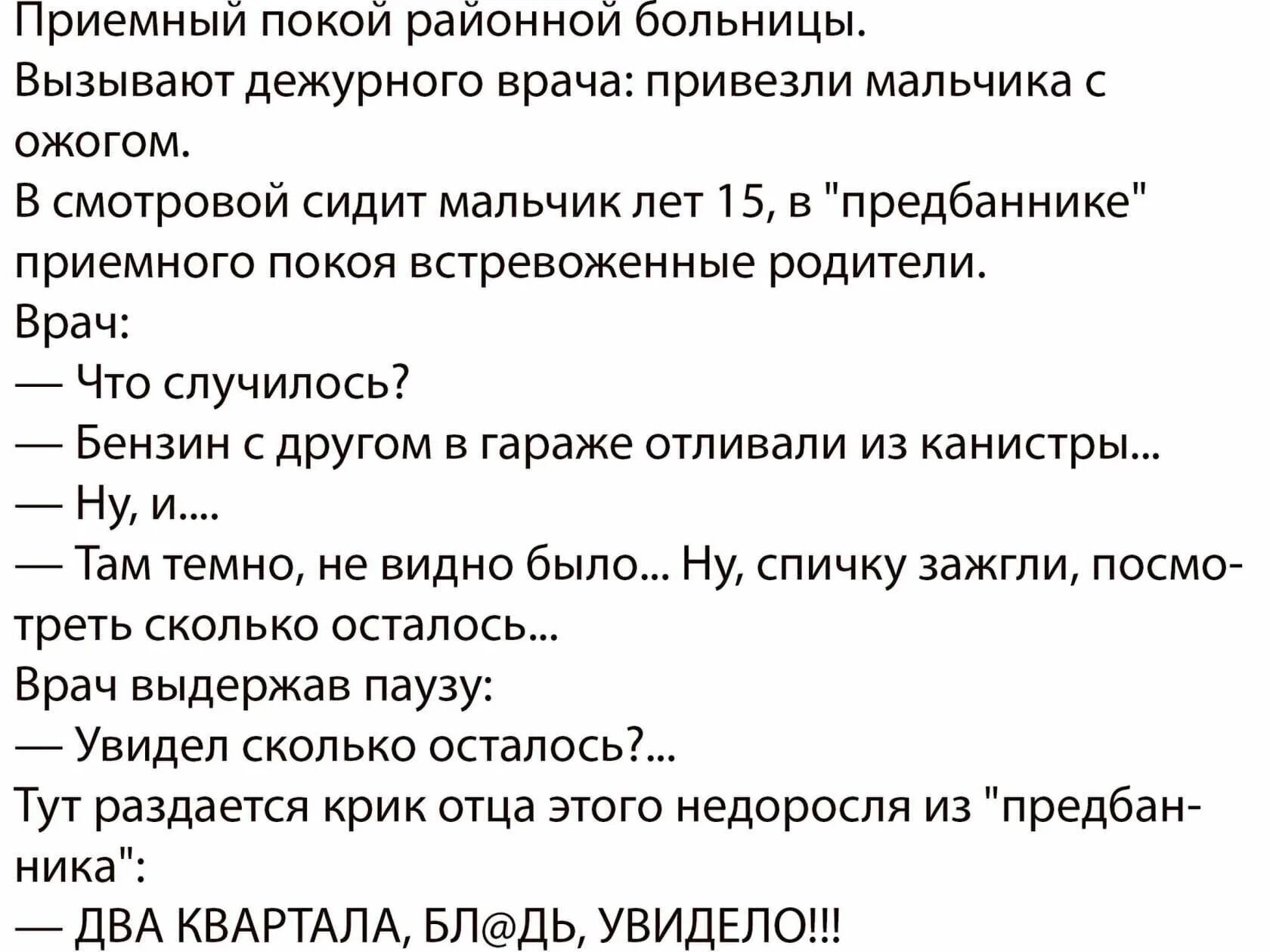 Приемный покой районной больницы.
Вызывают дежурного врача: привезли мальчика с ожогом.
В смотровой сидит мальчик лет 15, в "предбаннике" приемного покоя встревоженные родители.
Врач:
— Что случилось?
— Бензин с другом в гараже отливали из канистры...
— Ну, и....
— Там темно, не видно было... Ну, спичку зажгли, посмотреть сколько осталось...
Врач выдержав паузу:
— Увидел сколько осталось?...
Тут раздается крик отца этого недоросля из "предбанника":
— ДВА КВАРТАЛА, БЛ@ДЬ, УВИДЕЛО!!!